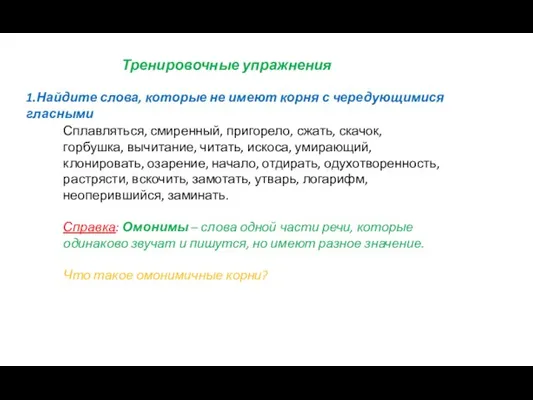 Тренировочные упражнения

1.Найдите слова, которые не имеют корня с чередующимися гласными

Сплавляться, смиренный, пригорело, сжать, скачок, горбушка, вычитание, читать, искоса, умирающий, клонировать, озарение, начало, отдирать, одухотворенность, растрясти, вскочить, замотать, утварь, логарифм, неоперившийся, заминать.

Справка: Омонимы – слова одной части речи, которые одинаково звучат и пишутся, но имеют разное значение.

Что такое омонимичные корни?